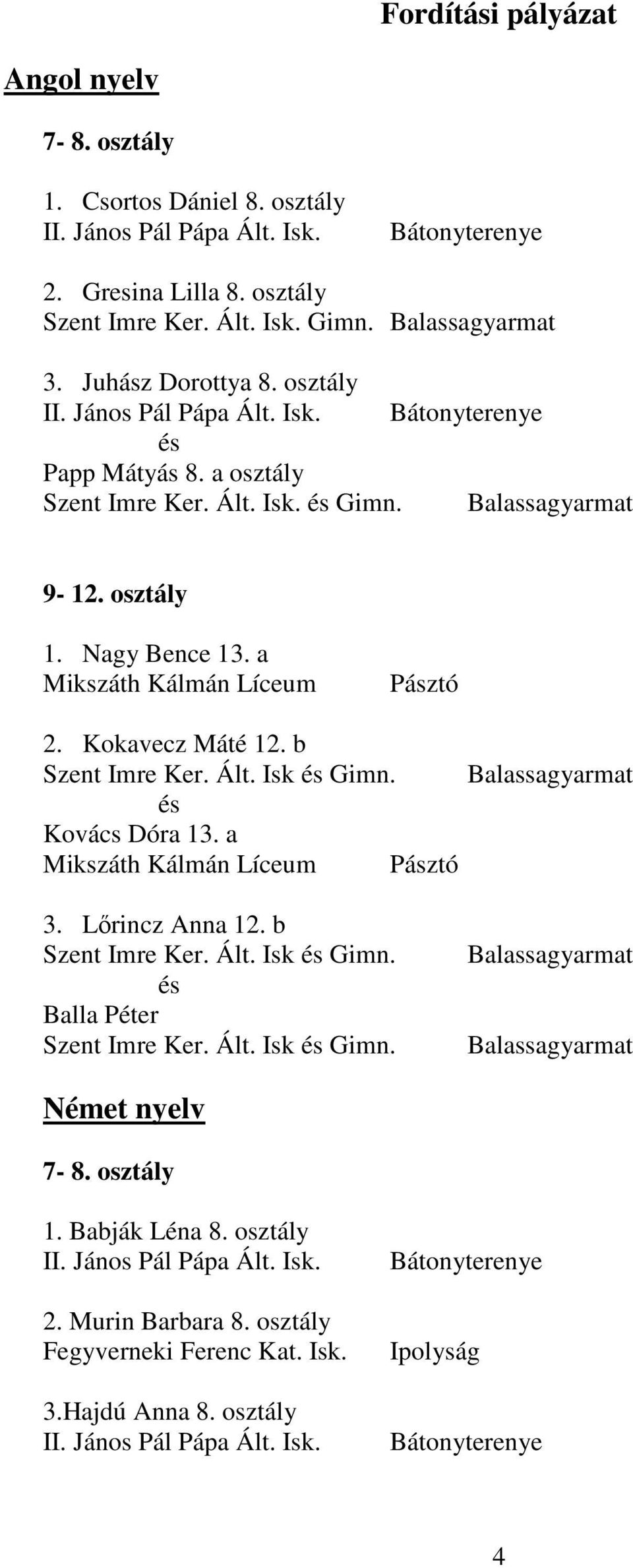 Fordítási pályázat

Angol nyelv

7- 8. osztály

1. Csortos Dániel 8. osztály
II. János Pál Pápa Ált. Isk. Bátonyterenye

2. Gresina Lilla 8. osztály
Szent Imre Ker. Ált. Isk. Gimn. Balassagyarmat

3. Juhász Dorottya 8. osztály
II. János Pál Pápa Ált. Isk. Bátonyterenye
és
Papp Mátyás 8. a osztály
Szent Imre Ker. Ált. Isk. és Gimn. Balassagyarmat

9- 12. osztály

1. Nagy Bence 13. a
Mikszáth Kálmán Líceum Pásztó

2. Kokavecz Máté 12. b
Szent Imre Ker. Ált. Isk és Gimn. Balassagyarmat
és
Kovács Dóra 13. a
Mikszáth Kálmán Líceum Pásztó

3. Lőrincz Anna 12. b
Szent Imre Ker. Ált. Isk és Gimn. Balassagyarmat
és
Balla Péter
Szent Imre Ker. Ált. Isk és Gimn. Balassagyarmat

Német nyelv

7- 8. osztály

1. Babják Léna 8. osztály
II. János Pál Pápa Ált. Isk. Bátonyterenye

2. Murin Barbara 8. osztály
Fegyverneki Ferenc Kat. Isk. Ipolyság

3.Hajdú Anna 8. osztály
II. János Pál Pápa Ált. Isk. Bátonyterenye

4